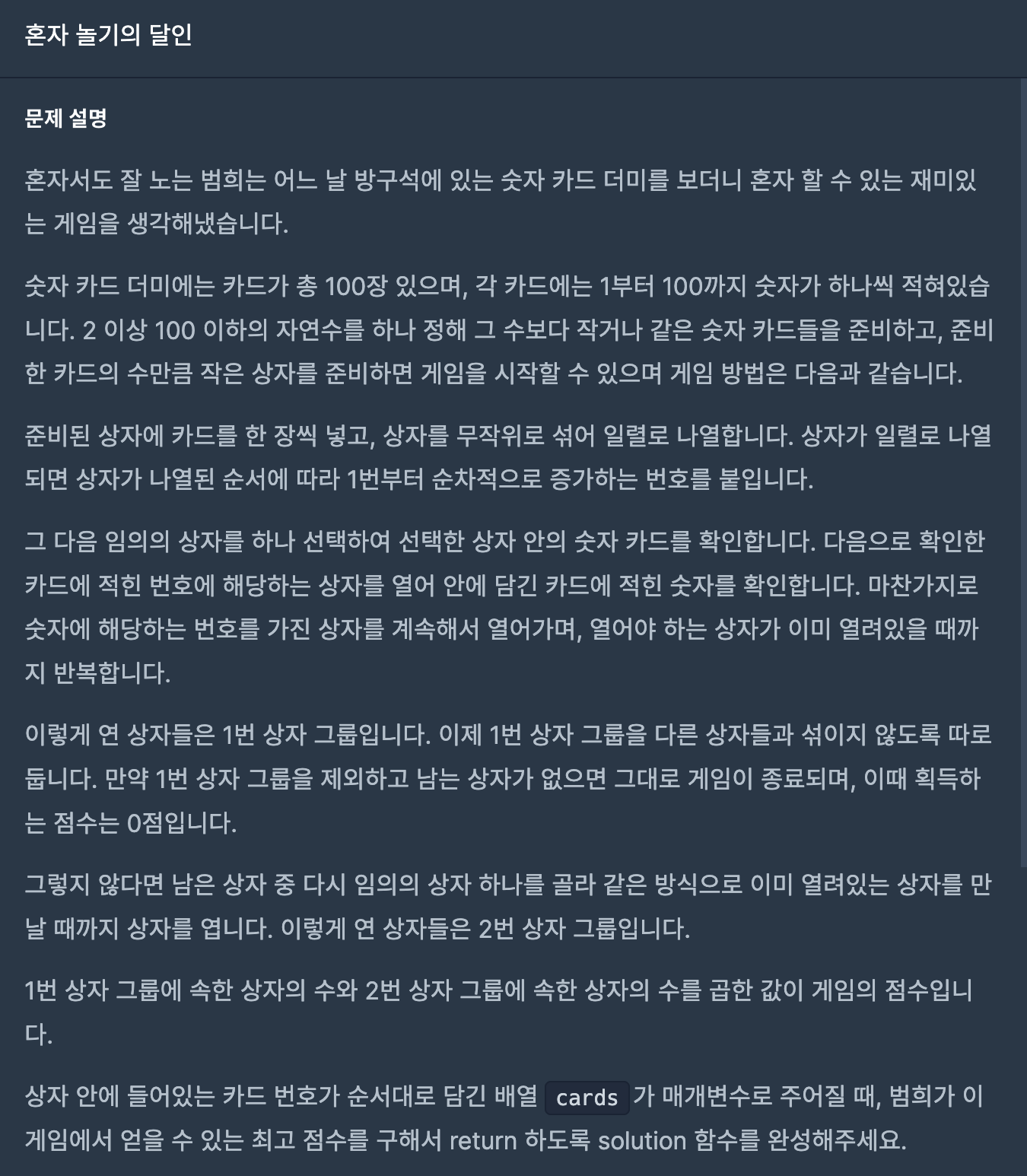 혼자 놀기의 달인

문제 설명

혼자서도 잘 노는 범희는 어느 날 방구석에 있는 숫자 카드 더미를 보더니 혼자 할 수 있는 재미있는 게임을 생각해냈습니다.

숫자 카드 더미에는 카드가 총 100장 있으며, 각 카드에는 1부터 100까지 숫자가 하나씩 적혀있습니다. 2 이상 100 이하의 자연수를 하나 정해 그 수보다 작거나 같은 숫자 카드들을 준비하고, 준비한 카드의 수만큼 작은 상자를 준비하면 게임을 시작할 수 있으며 게임 방법은 다음과 같습니다.

준비된 상자에 카드를 한 장씩 넣고, 상자를 무작위로 섞어 일렬로 나열합니다. 상자가 일렬로 나열되면 상자가 나열된 순서에 따라 1번부터 순차적으로 증가하는 번호를 붙입니다.

그 다음 임의의 상자를 하나 선택하여 선택한 상자 안의 숫자 카드를 확인합니다. 다음으로 확인한 카드에 적힌 번호에 해당하는 상자를 열어 안에 담긴 카드에 적힌 숫자를 확인합니다. 마찬가지로 숫자에 해당하는 번호를 가진 상자를 계속해서 열어가며, 열어야 하는 상자가 이미 열려있을 때까지 반복합니다.

이렇게 연 상자들은 1번 상자 그룹입니다. 이제 1번 상자 그룹을 다른 상자들과 섞이지 않도록 따로 둡니다. 만약 1번 상자 그룹을 제외하고 남는 상자가 없으면 그대로 게임이 종료되며, 이때 획득하는 점수는 0점입니다.

그렇지 않다면 남은 상자 중 다시 임의의 상자 하나를 골라 같은 방식으로 이미 열려있는 상자를 만날 때까지 상자를 엽니다. 이렇게 연 상자들은 2번 상자 그룹입니다.

1번 상자 그룹에 속한 상자의 수와 2번 상자 그룹에 속한 상자의 수를 곱한 값이 게임의 점수입니다.

상자 안에 들어있는 카드 번호가 순서대로 담긴 배열 cards 가 매개변수로 주어질 때, 범희가 이 게임에서 얻을 수 있는 최고 점수를 구해서 return 하도록 solution 함수를 완성해주세요.